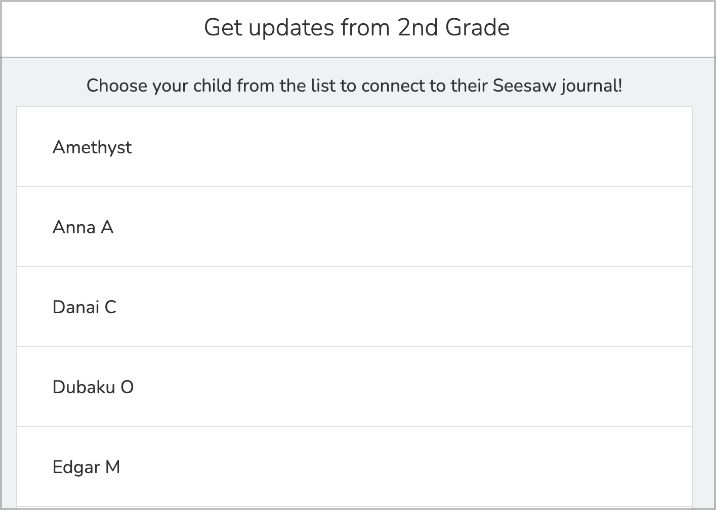 Get updates from 2nd Grade

Choose your child from the list to connect to their Seesaw journal!

Amethyst

Anna A

Danai C

Dubaku O

Edgar M